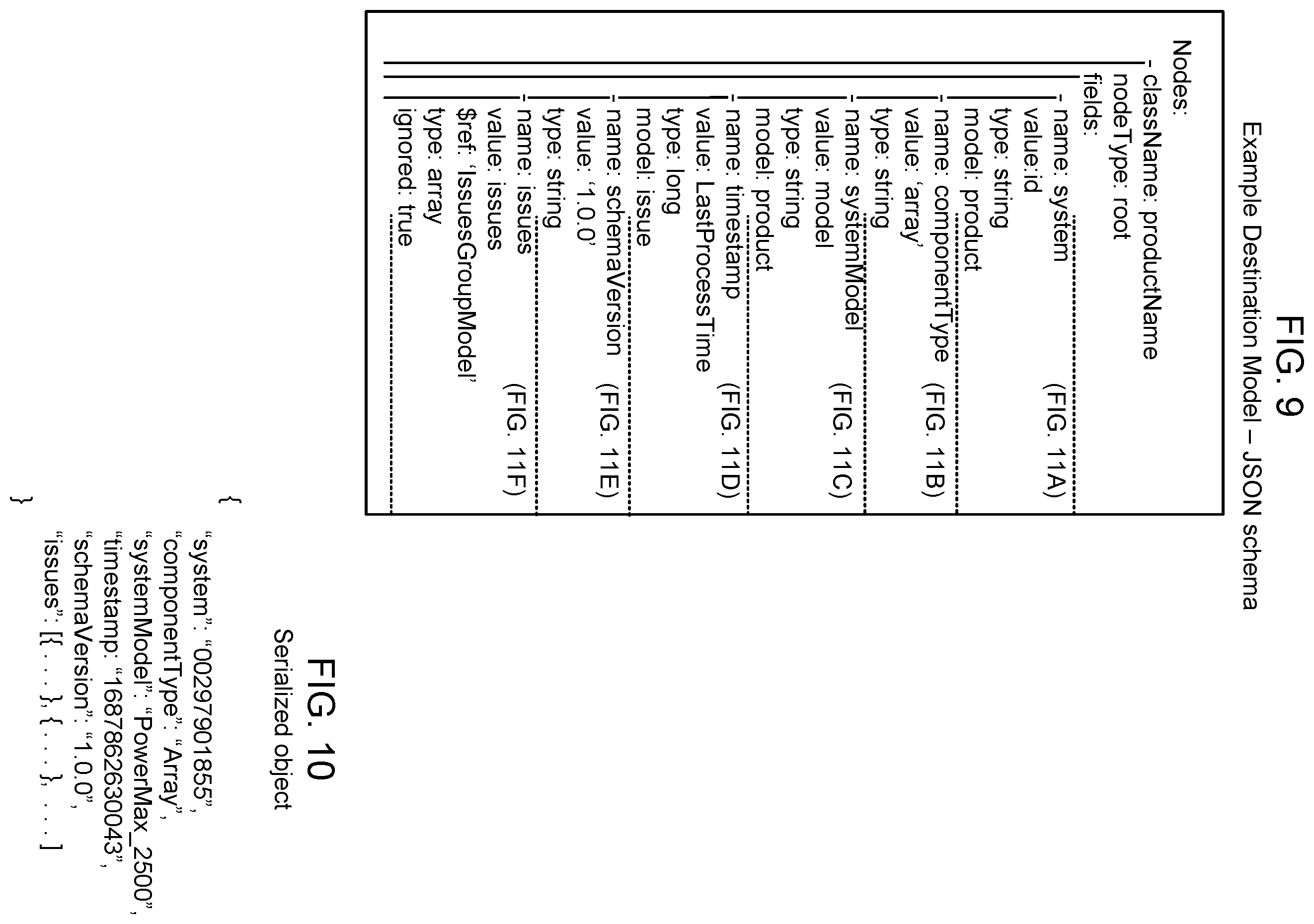 FIG. 9

Example Destination Model – JSON schema

Nodes:
- className: productName
nodeType: root
fields:
- name: system (FIG. 11A)
value:id
type: string
model: product
- name: componentType (FIG. 11B)
value: ‘array’
type: string
- name: systemModel (FIG. 11C)
value: model
type: string
model: product
- name: timestamp (FIG. 11D)
value: LastProcessTime
type: long
model: issue
- name: schemaVersion (FIG. 11E)
value: ‘1.0.0’
type: string
- name: issues (FIG. 11F)
value: issues
$ref: ‘IssuesGroupModel’
type: array
ignored: true

FIG. 10

Serialized object

{
“system”: “00297901855”,
“componentType”: “Array”,
“systemModel”: “PowerMax_2500”,
“timestamp: “1687862630043”,
“schemaVersion”: “1.0.0”,
“issues”: [{ . . . }, { . . . }, . . . ]
}